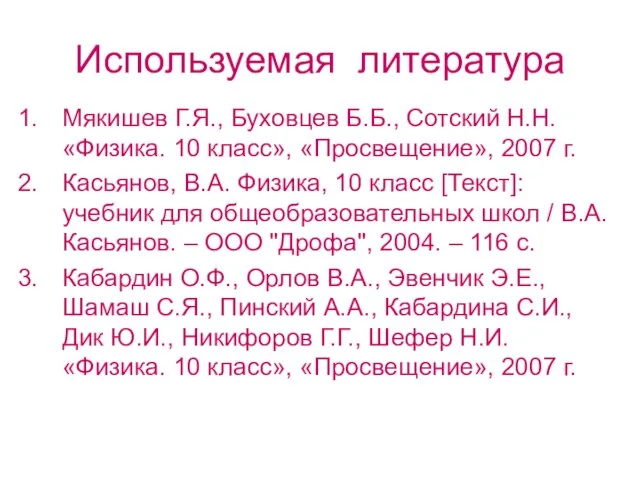 Используемая литература

1. Мякишев Г.Я., Буховцев Б.Б., Сотский Н.Н. «Физика. 10 класс», «Просвещение», 2007 г.
2. Касьянов, В.А. Физика, 10 класс [Текст]: учебник для общеобразовательных школ / В.А. Касьянов. – ООО "Дрофа", 2004. – 116 с.
3. Кабардин О.Ф., Орлов В.А., Эвенчик Э.Е., Шамаш С.Я., Пинский А.А., Кабардина С.И., Дик Ю.И., Никифоров Г.Г., Шефер Н.И. «Физика. 10 класс», «Просвещение», 2007 г.